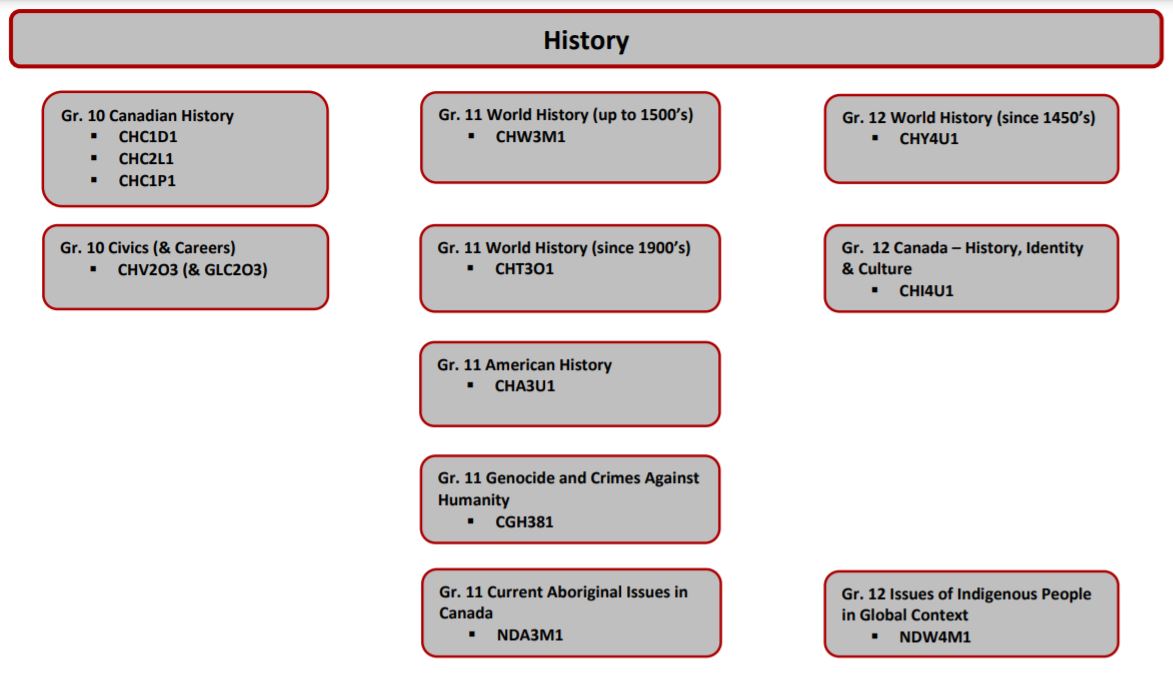 History

Gr. 10 Canadian History
▪ CHC1D1
▪ CHC2L1
▪ CHC1P1

Gr. 10 Civics (& Careers)
▪ CHV2O3 (& GLC2O3)

Gr. 11 World History (up to 1500's)
▪ CHW3M1

Gr. 11 World History (since 1900's)
▪ CHT3O1

Gr. 11 American History
▪ CHA3U1

Gr. 11 Genocide and Crimes Against Humanity
▪ CGH381

Gr. 11 Current Aboriginal Issues in Canada
▪ NDA3M1

Gr. 12 World History (since 1450's)
▪ CHY4U1

Gr. 12 Canada – History, Identity & Culture
▪ CHI4U1

Gr. 12 Issues of Indigenous People in Global Context
▪ NDW4M1